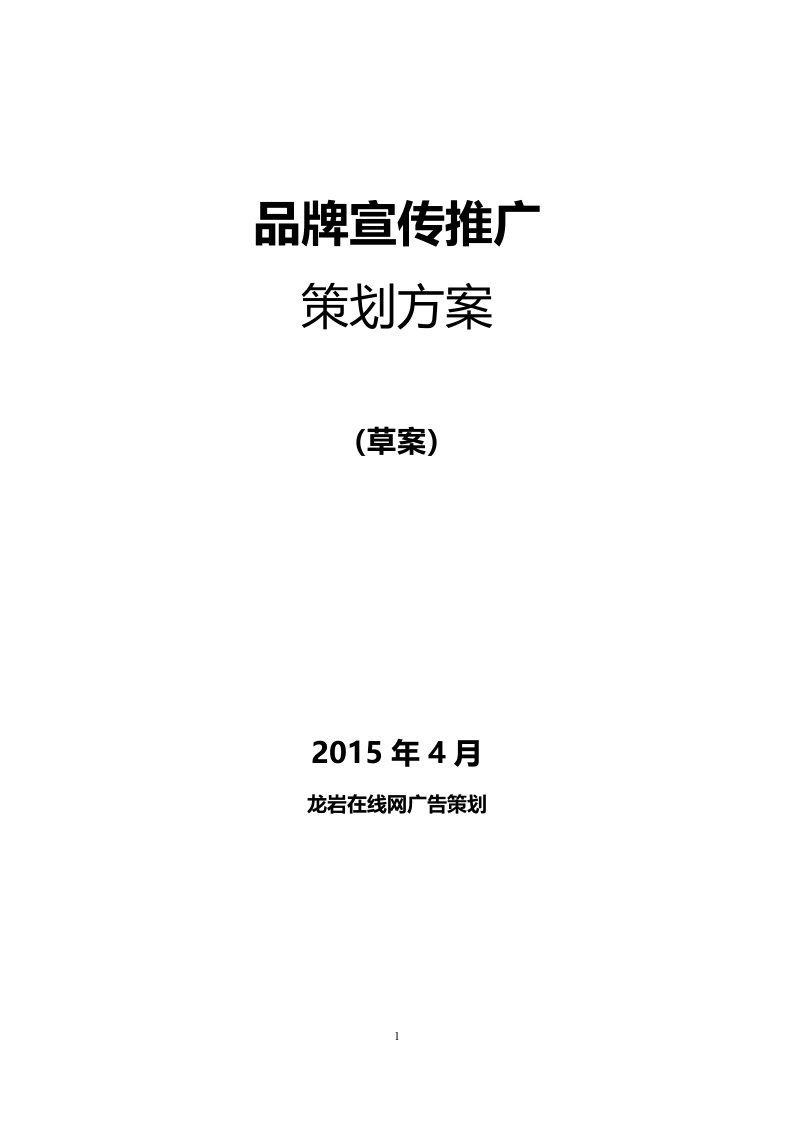 品牌宣传推广

策划方案

(草案)

2015 年 4 月

龙岩在线网广告策划

1